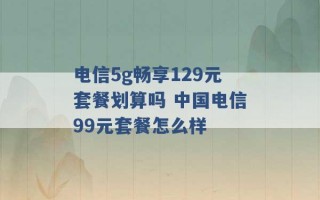 电信5g畅享129元套餐划算吗 中国电信99元套餐怎么样